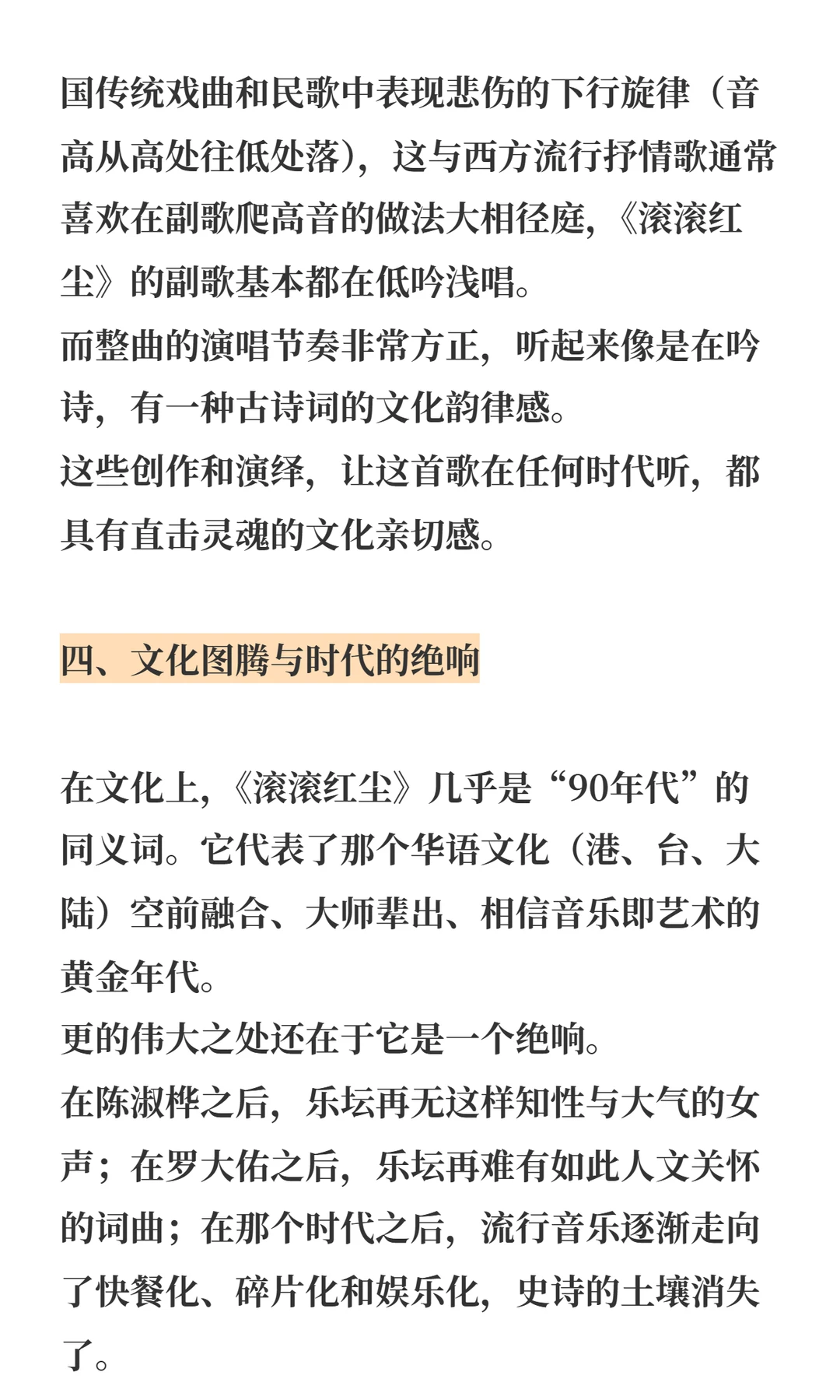 国传统戏曲和民歌中表现悲伤的下行旋律（音高从高处往低处落），这与西方流行抒情歌通常喜欢在副歌爬高音的做法大相径庭，《滚滚红尘》的副歌基本都在低吟浅唱。
而整曲的演唱节奏非常方正，听起来像是在吟诗，有一种古诗词的文化韵律感。
这些创作和演绎，让这首歌在任何时代听，都具有直击灵魂的文化亲切感。

四、文化图腾与时代的绝响

在文化上，《滚滚红尘》几乎是“90年代”的同义词。它代表了那个华语文化（港、台、大陆）空前融合、大师辈出、相信音乐即艺术的黄金年代。
更的伟大之处还在于它是一个绝响。
在陈淑桦之后，乐坛再无这样知性与大气的女声；在罗大佑之后，乐坛再难有如此人文关怀的词曲；在那个时代之后，流行音乐逐渐走向了快餐化、碎片化和娱乐化，史诗的土壤消失了。